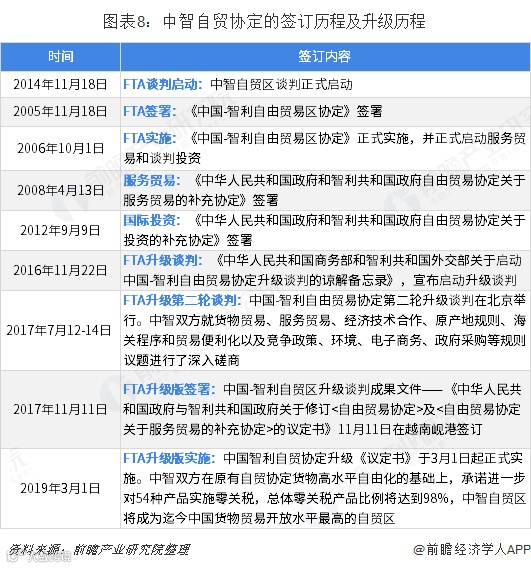 图表8：中智自贸协定的签订历程及升级历程

| 时间 | 签订内容 |
|---|---|
| 2014年11月18日 | FTA谈判启动：中智自贸区谈判正式启动 |
| 2005年11月18日 | FTA签署：《中国-智利自由贸易区协定》签署 |
| 2006年10月1日 | FTA实施：《中国-智利自由贸易区协定》正式实施，并正式启动服务贸易和谈判投资 |
| 2008年4月13日 | 服务贸易：《中华人民共和国政府和智利共和国政府自由贸易协定关于服务贸易的补充协定》签署 |
| 2012年9月9日 | 国际投资：《中华人民共和国政府和智利共和国政府自由贸易协定关于投资的补充协定》签署 |
| 2016年11月22日 | FTA升级谈判：《中华人民共和国商务部和智利共和国外交部关于启动中国-智利自由贸易协定升级谈判的谅解备忘录》，宣布启动升级谈判 |
| 2017年7月12-14日 | FTA升级第二轮谈判：中国-智利自由贸易协定第二轮升级谈判在北京举行。中智双方就货物贸易、服务贸易、经济技术合作、原产地规则、海关程序和贸易便利化以及竞争政策、环境、电子商务、政府采购等规则议题进行了深入磋商 |
| 2017年11月11日 | FTA升级版签署：中国-智利自贸区升级谈判成果文件——《中华人民共和国政府与智利共和国政府关于修订<自由贸易协定>及<自由贸易协定关于服务贸易的补充协定>的议定书》11月11日在越南岘港签订 |
| 2019年3月1日 | FTA升级版实施：中国智利自贸协定升级《议定书》于3月1日起正式实施。中智双方在原有自贸协定货物高水平自由化的基础上，承诺进一步对54种产品实施零关税，总体零关税产品比例将达到98%，中智自贸区将成为迄今中国货物贸易开放水平最高的自贸区 |

资料来源：前瞻产业研究院整理

@前瞻经济学人APP